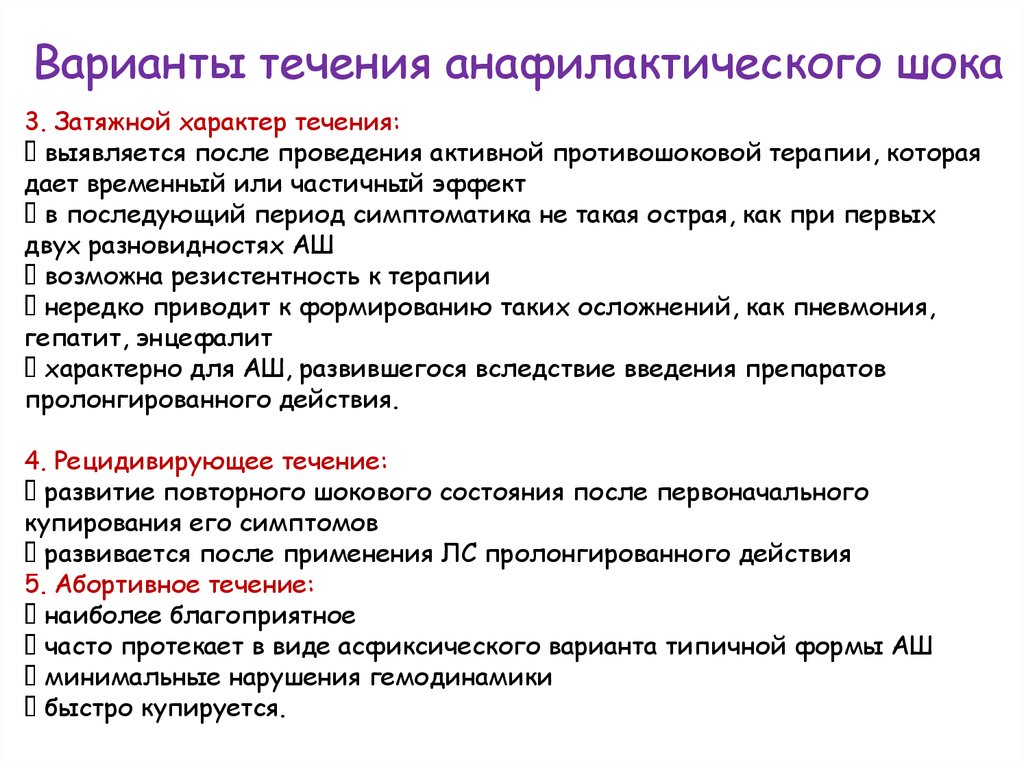 Варианты течения анафилактического шока

3. Затяжной характер течения:
 выявляется после проведения активной противошоковой терапии, которая дает временный или частичный эффект
 в последующий период симптоматика не такая острая, как при первых двух разновидностях АШ
 возможна резистентность к терапии
 нередко приводит к формированию таких осложнений, как пневмония, гепатит, энцефалит
 характерно для АШ, развившегося вследствие введения препаратов пролонгированного действия.

4. Рецидивирующее течение:
 развитие повторного шокового состояния после первоначального купирования его симптомов
 развивается после применения ЛС пролонгированного действия
5. Абортивное течение:
 наиболее благоприятное
 часто протекает в виде асфиксического варианта типичной формы АШ
 минимальные нарушения гемодинамики
 быстро купируется.